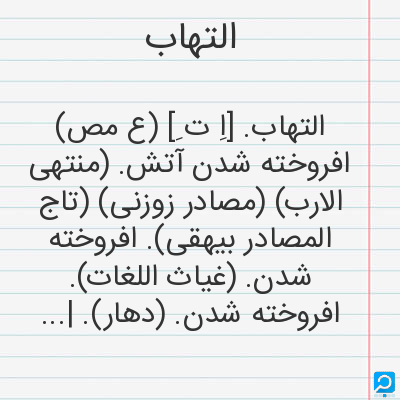 التهاب

التهاب. [اِ تِ] (ع مص) افروخته شدن آتش. (منتهی الارب) (مصادر زوزنی) (تاج المصادر بیهقی). افروخته شدن. (غیاث اللغات). افروخته شدن. (دهار). |...